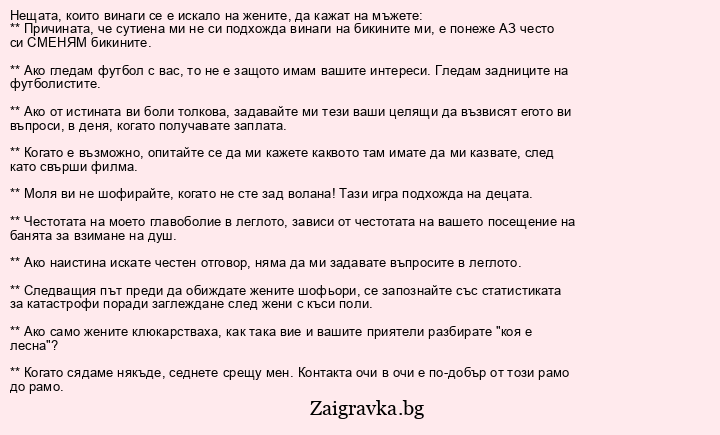 Нещата, които винаги се е искало на жените, да кажат на мъжете:
** Причината, че сутиена ми не си подхожда винаги на бикините ми, е понеже АЗ често си СМЕНЯМ бикините.

** Ако гледам футбол с вас, то не е защото имам вашите интереси. Гледам задниците на футболистите.

** Ако от истината ви боли толкова, задавайте ми тези ваши целящи да възвисят егото ви въпроси, в деня, когато получавате заплата.

** Когато е възможно, опитайте се да ми кажете каквото там имате да ми казвате, след като свърши филма.

** Моля ви не шофирайте, когато не сте зад волана! Тази игра подхожда на децата.

** Честотата на моето главоболие в леглото, зависи от честотата на вашето посещение на банята за взимане на душ.

** Ако наистина искате честен отговор, няма да ми задавате въпросите в леглото.

** Следващия път преди да обиждате жените шофьори, се запознайте със статистиката за катастрофи поради заглеждане след жени с къси поли.

** Ако само жените клюкарстваха, как така вие и вашите приятели разбирате "коя е лесна"?

** Когато сядаме някъде, седнете срещу мен. Контакта очи в очи е по-добър от този рамо до рамо.

Zaigravka.bg